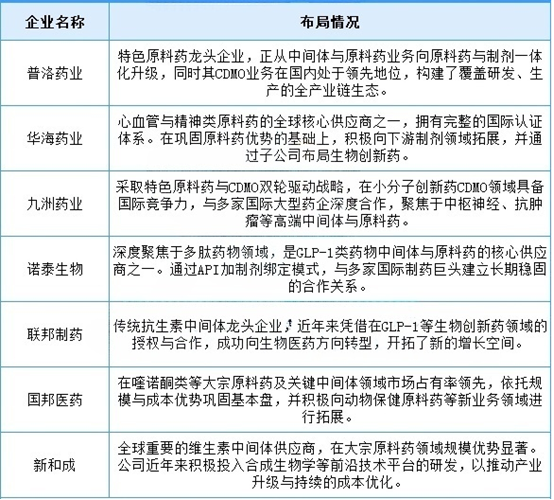 | 企业名称 | 布局情况 |
|---|---|
| 普洛药业 | 特色原料药龙头企业，正从中间体与原料药业务向原料药与制剂一体化升级，同时其CDMO业务在国内处于领先地位，构建了覆盖研发、生产的全产业链生态。 |
| 华海药业 | 心血管与精神类原料药的全球核心供应商之一，拥有完整的国际认证体系。在巩固原料药优势的基础上，积极向下游制剂领域拓展，并通过子公司布局生物创新药。 |
| 九洲药业 | 采取特色原料药与CDMO双轮驱动战略，在小分子创新药CDMO领域具备国际竞争力，与多家国际大型药企深度合作，聚焦于中枢神经、抗肿瘤等高端中间体与原料药。 |
| 诺泰生物 | 深度聚焦于多肽药物领域，是GLP-1类药物中间体与原料药的核心供应商之一。通过API加制剂绑定模式，与多家国际制药巨头建立长期稳固的合作关系。 |
| 联邦制药 | 传统抗生素中间体龙头企业，近年来凭借在GLP-1等生物创新药领域的授权与合作，成功向生物医药方向转型，开拓了新的增长空间。 |
| 国邦医药 | 在喹诺酮类等大宗原料药及关键中间体领域市场占有率领先，依托规模与成本优势巩固基本盘，并积极向动物保健原料药等新业务领域进行拓展。 |
| 新和成 | 全球重要的维生素中间体供应商，在大宗原料药领域规模优势显著。公司近年来积极投入合成生物学等前沿技术平台的研发，以推动产业升级与持续的成本优化。 |